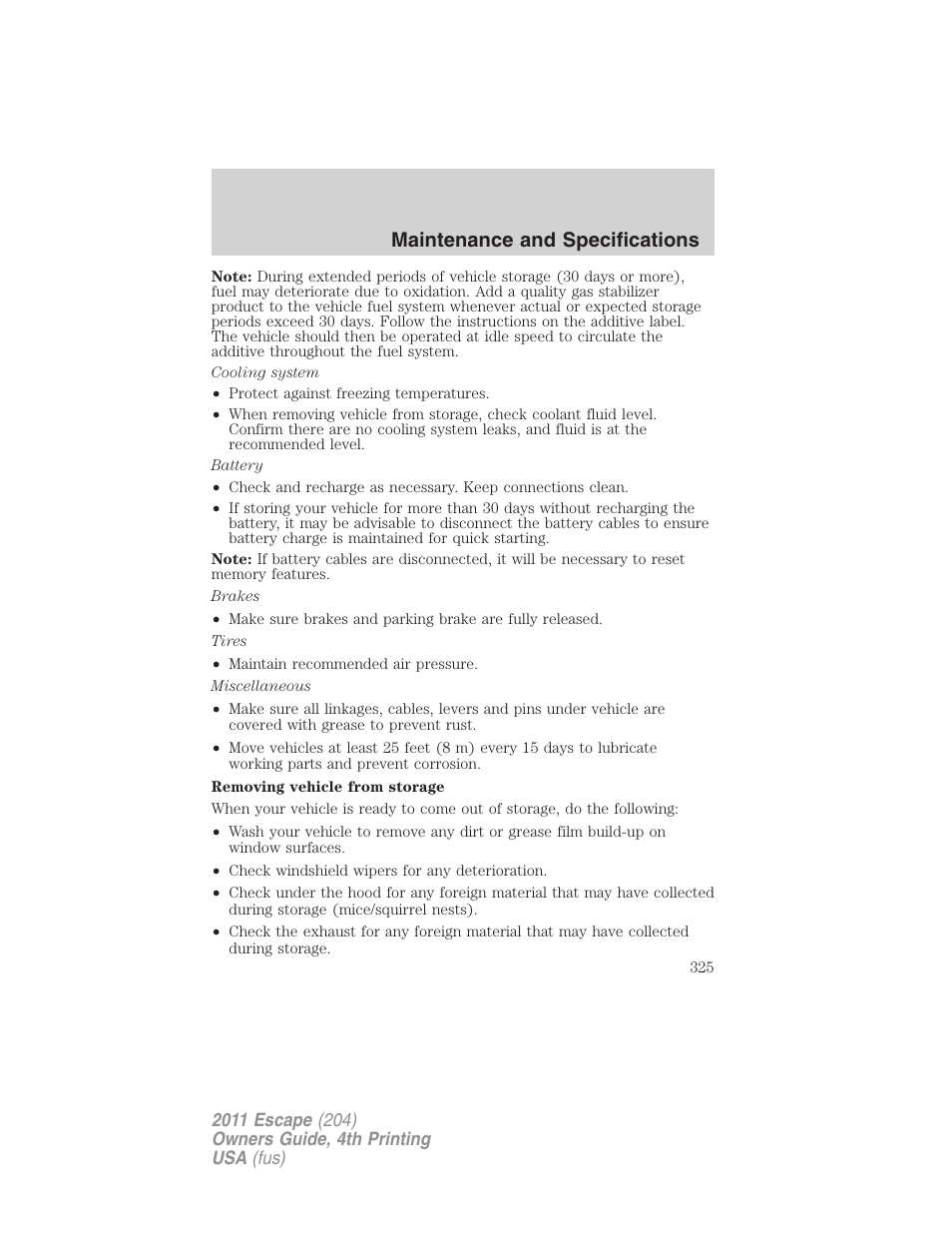 Maintenance and Specifications

Note: During extended periods of vehicle storage (30 days or more), fuel may deteriorate due to oxidation. Add a quality gas stabilizer product to the vehicle fuel system whenever actual or expected storage periods exceed 30 days. Follow the instructions on the additive label. The vehicle should then be operated at idle speed to circulate the additive throughout the fuel system.

Cooling system

• Protect against freezing temperatures.
• When removing vehicle from storage, check coolant fluid level. Confirm there are no cooling system leaks, and fluid is at the recommended level.

Battery

• Check and recharge as necessary. Keep connections clean.
• If storing your vehicle for more than 30 days without recharging the battery, it may be advisable to disconnect the battery cables to ensure battery charge is maintained for quick starting.

Note: If battery cables are disconnected, it will be necessary to reset memory features.

Brakes

• Make sure brakes and parking brake are fully released.

Tires

• Maintain recommended air pressure.

Miscellaneous

• Make sure all linkages, cables, levers and pins under vehicle are covered with grease to prevent rust.
• Move vehicles at least 25 feet (8 m) every 15 days to lubricate working parts and prevent corrosion.

Removing vehicle from storage

When your vehicle is ready to come out of storage, do the following:

• Wash your vehicle to remove any dirt or grease film build-up on window surfaces.
• Check windshield wipers for any deterioration.
• Check under the hood for any foreign material that may have collected during storage (mice/squirrel nests).
• Check the exhaust for any foreign material that may have collected during storage.

325

2011 Escape (204)
Owners Guide, 4th Printing
USA (fus)